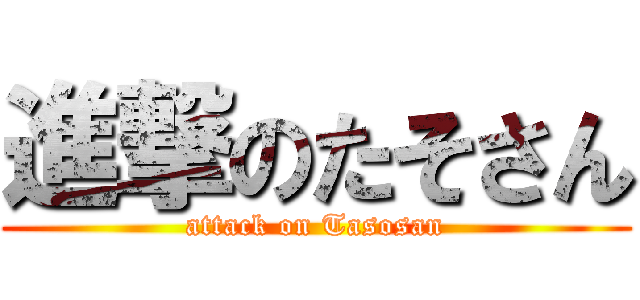 進撃のたそさん
attack on Tasosan